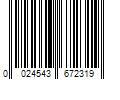 0 024543 672319